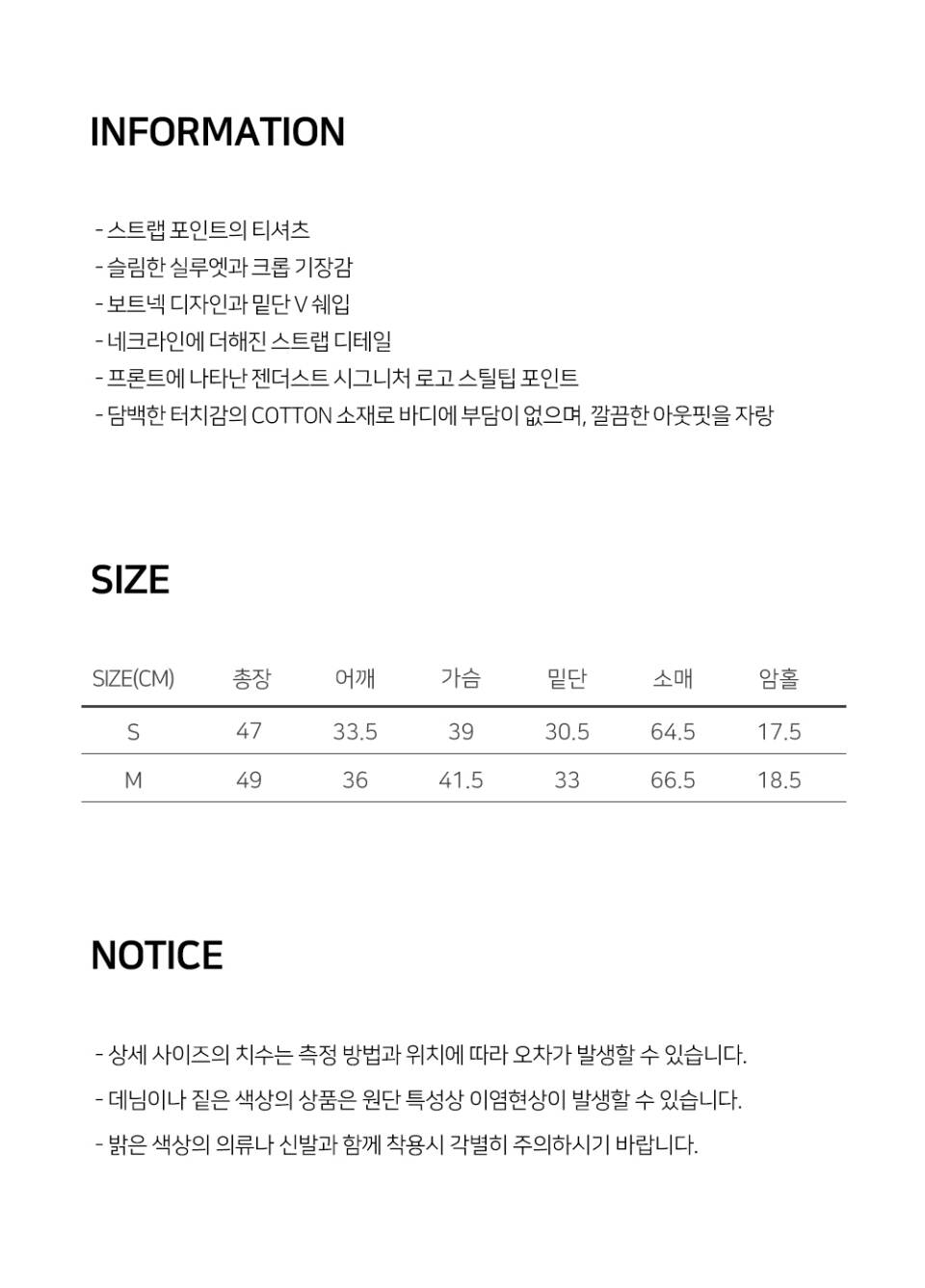 INFORMATION

- 스트랩 포인트의 티셔츠
- 슬림한 실루엣과 크롭 기장감
- 보트넥 디자인과 밑단 V 쉐입
- 네크라인에 더해진 스트랩 디테일
- 프론트에 나타난 젠더스트 시그니처 로고 스틸팁 포인트
- 담백한 터치감의 COTTON 소재로 바디에 부담이 없으며, 깔끔한 아웃핏을 자랑

SIZE

| SIZE(CM) | 총장 | 어깨 | 가슴 | 밑단 | 소매 | 암홀 |
|---|---|---|---|---|---|---|
| S | 47 | 33.5 | 39 | 30.5 | 64.5 | 17.5 |
| M | 49 | 36 | 41.5 | 33 | 66.5 | 18.5 |

NOTICE

- 상세 사이즈의 치수는 측정 방법과 위치에 따라 오차가 발생할 수 있습니다.
- 데님이나 짙은 색상의 상품은 원단 특성상 이염현상이 발생할 수 있습니다.
- 밝은 색상의 의류나 신발과 함께 착용시 각별히 주의하시기 바랍니다.